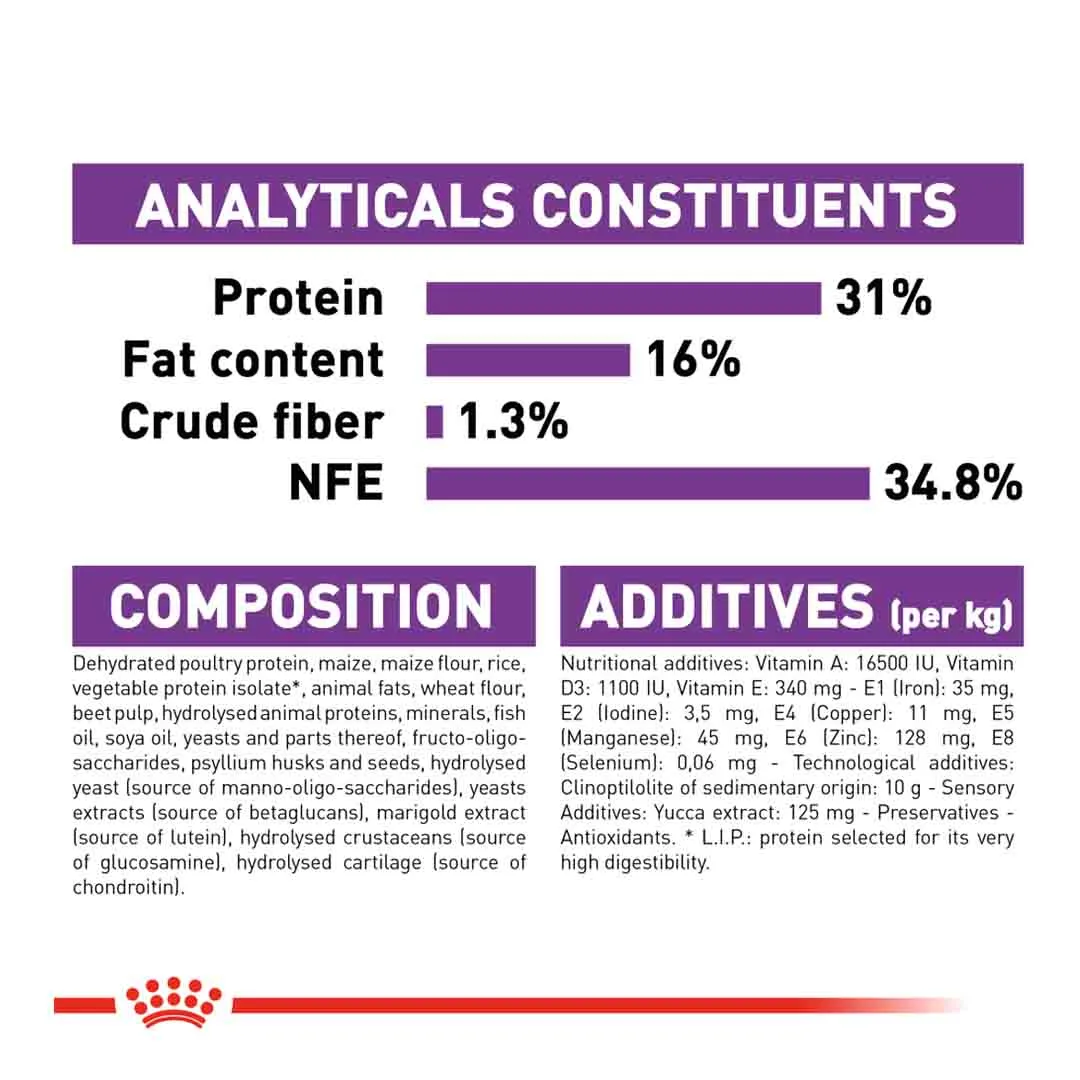 ANALYTICALS CONSTITUENTS

Protein 31%
Fat content 16%
Crude fiber 1.3%
NFE 34.8%

COMPOSITION

Dehydrated poultry protein, maize, maize flour, rice, vegetable protein isolate*, animal fats, wheat flour, beet pulp, hydrolysed animal proteins, minerals, fish oil, soya oil, yeasts and parts thereof, fructo-oligo-saccharides, psyllium husks and seeds, hydrolysed yeast (source of manno-oligo-saccharides), yeasts extracts (source of betaglucans), marigold extract (source of lutein), hydrolysed crustaceans (source of glucosamine), hydrolysed cartilage (source of chondroitin).

ADDITIVES (per kg)

Nutritional additives: Vitamin A: 16500 IU, Vitamin D3: 1100 IU, Vitamin E: 340 mg - E1 (Iron): 35 mg, E2 (Iodine): 3,5 mg, E4 (Copper): 11 mg, E5 (Manganese): 45 mg, E6 (Zinc): 128 mg, E8 (Selenium): 0,06 mg - Technological additives: Clinoptilolite of sedimentary origin: 10 g - Sensory Additives: Yucca extract: 125 mg - Preservatives - Antioxidants. * L.I.P.: protein selected for its very high digestibility.